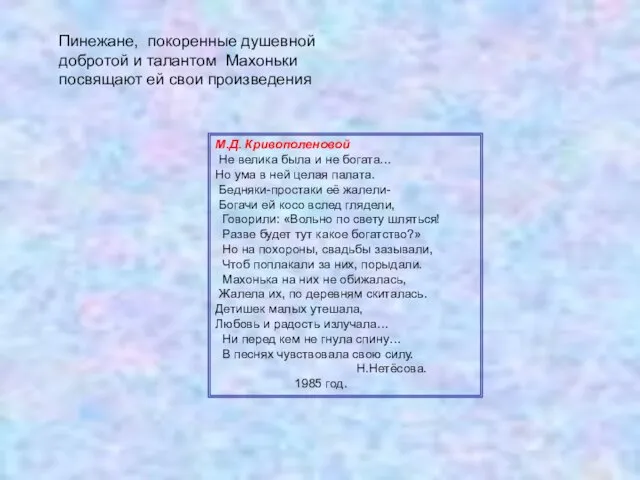 Пинежане, покоренные душевной добротой и талантом Махоньки посвящают ей свои произведения

М.Д. Кривополеновой
Не велика была и не богата…
Но ума в ней целая палата.
Бедняки-простаки её жалели-
Богачи ей косо вслед глядели,
Говорили: «Вольно по свету шляться!
Разве будет тут какое богатство?»
Но на похороны, свадьбы зазывали,
Чтоб поплакали за них, порыдали.
Махонька на них не обижалась,
Жалела их, по деревням скиталась.
Детишек малых утешала,
Любовь и радость излучала…
Ни перед кем не гнула спину…
В песнях чувствовала свою силу.
Н.Нетёсова.
1985 год.